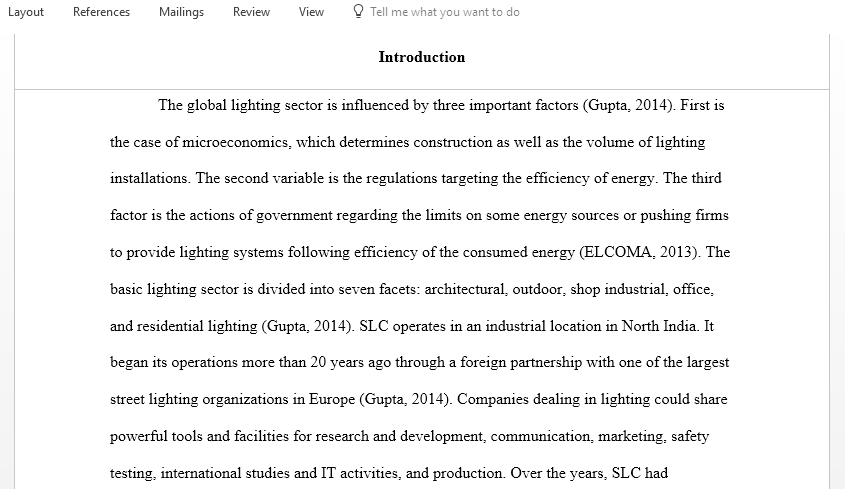 Layout References Mailings Review View Tell me what you want to do

Introduction

The global lighting sector is influenced by three important factors (Gupta, 2014). First is the case of microeconomics, which determines construction as well as the volume of lighting installations. The second variable is the regulations targeting the efficiency of energy. The third factor is the actions of government regarding the limits on some energy sources or pushing firms to provide lighting systems following efficiency of the consumed energy (ELCOMA, 2013). The basic lighting sector is divided into seven facets: architectural, outdoor, shop industrial, office, and residential lighting (Gupta, 2014). SLC operates in an industrial location in North India. It began its operations more than 20 years ago through a foreign partnership with one of the largest street lighting organizations in Europe (Gupta, 2014). Companies dealing in lighting could share powerful tools and facilities for research and development, communication, marketing, safety testing, international studies and IT activities, and production. Over the years, SLC had